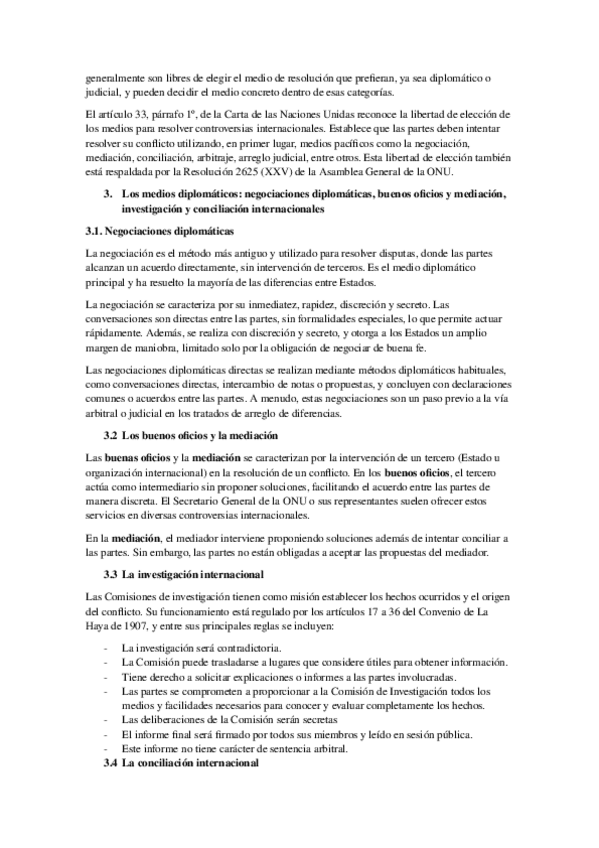 generalmente son libres de elegir el medio de resolución que prefieran, ya sea diplomático o judicial, y pueden decidir el medio concreto dentro de esas categorías.

El artículo 33, párrafo 1º, de la Carta de las Naciones Unidas reconoce la libertad de elección de los medios para resolver controversias internacionales. Establece que las partes deben intentar resolver su conflicto utilizando, en primer lugar, medios pacíficos como la negociación, mediación, conciliación, arbitraje, arreglo judicial, entre otros. Esta libertad de elección también está respaldada por la Resolución 2625 (XXV) de la Asamblea General de la ONU.

3. Los medios diplomáticos: negociaciones diplomáticas, buenos oficios y mediación, investigación y conciliación internacionales

3.1. Negociaciones diplomáticas

La negociación es el método más antiguo y utilizado para resolver disputas, donde las partes alcanzan un acuerdo directamente, sin intervención de terceros. Es el medio diplomático principal y ha resuelto la mayoría de las diferencias entre Estados.

La negociación se caracteriza por su inmediatez, rapidez, discreción y secreto. Las conversaciones son directas entre las partes, sin formalidades especiales, lo que permite actuar rápidamente. Además, se realiza con discreción y secreto, y otorga a los Estados un amplio margen de maniobra, limitado solo por la obligación de negociar de buena fe.

Las negociaciones diplomáticas directas se realizan mediante métodos diplomáticos habituales, como conversaciones directas, intercambio de notas o propuestas, y concluyen con declaraciones comunes o acuerdos entre las partes. A menudo, estas negociaciones son un paso previo a la vía arbitral o judicial en los tratados de arreglo de diferencias.

3.2 Los buenos oficios y la mediación

Las buenas oficios y la mediación se caracterizan por la intervención de un tercero (Estado u organización internacional) en la resolución de un conflicto. En los buenos oficios, el tercero actúa como intermediario sin proponer soluciones, facilitando el acuerdo entre las partes de manera discreta. El Secretario General de la ONU o sus representantes suelen ofrecer estos servicios en diversas controversias internacionales.

En la mediación, el mediador interviene proponiendo soluciones además de intentar conciliar a las partes. Sin embargo, las partes no están obligadas a aceptar las propuestas del mediador.

3.3 La investigación internacional

Las Comisiones de investigación tienen como misión establecer los hechos ocurridos y el origen del conflicto. Su funcionamiento está regulado por los artículos 17 a 36 del Convenio de La Haya de 1907, y entre sus principales reglas se incluyen:

- La investigación será contradictoria.
- La Comisión puede trasladarse a lugares que considere útiles para obtener información.
- Tiene derecho a solicitar explicaciones o informes a las partes involucradas.
- Las partes se comprometen a proporcionar a la Comisión de Investigación todos los medios y facilidades necesarios para conocer y evaluar completamente los hechos.
- Las deliberaciones de la Comisión serán secretas
- El informe final será firmado por todos sus miembros y leído en sesión pública.
- Este informe no tiene carácter de sentencia arbitral.

3.4 La conciliación internacional